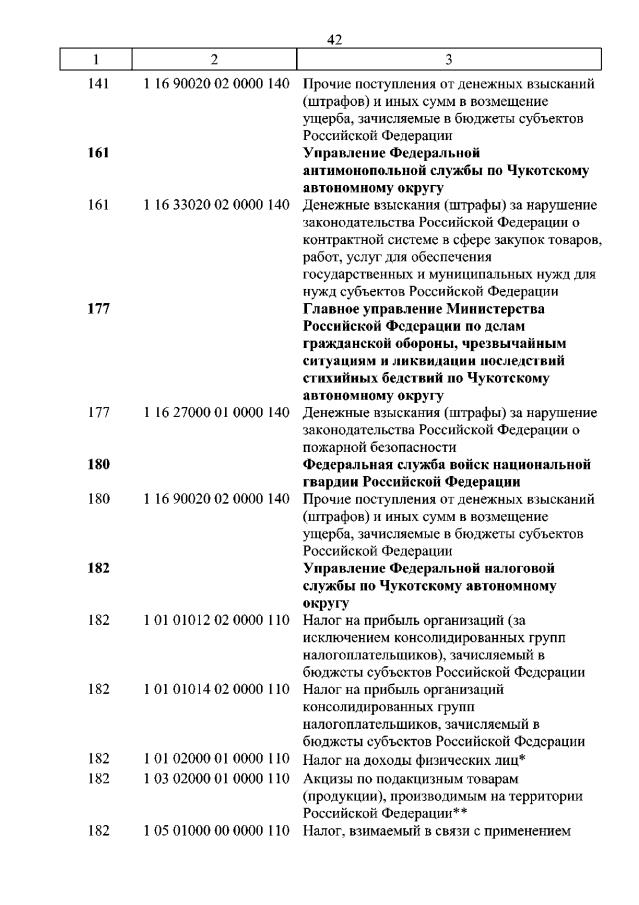 42

| 1 | 2 | 3 |
|---|---|---|
| 141 | 1 16 90020 02 0000 140 | Прочие поступления от денежных взысканий (штрафов) и иных сумм в возмещение ущерба, зачисляемые в бюджеты субъектов Российской Федерации |
| **161** | | **Управление Федеральной антимонопольной службы по Чукотскому автономному округу** |
| 161 | 1 16 33020 02 0000 140 | Денежные взыскания (штрафы) за нарушение законодательства Российской Федерации о контрактной системе в сфере закупок товаров, работ, услуг для обеспечения государственных и муниципальных нужд для нужд субъектов Российской Федерации |
| **177** | | **Главное управление Министерства Российской Федерации по делам гражданской обороны, чрезвычайным ситуациям и ликвидации последствий стихийных бедствий по Чукотскому автономному округу** |
| 177 | 1 16 27000 01 0000 140 | Денежные взыскания (штрафы) за нарушение законодательства Российской Федерации о пожарной безопасности |
| **180** | | **Федеральная служба войск национальной гвардии Российской Федерации** |
| 180 | 1 16 90020 02 0000 140 | Прочие поступления от денежных взысканий (штрафов) и иных сумм в возмещение ущерба, зачисляемые в бюджеты субъектов Российской Федерации |
| **182** | | **Управление Федеральной налоговой службы по Чукотскому автономному округу** |
| 182 | 1 01 01012 02 0000 110 | Налог на прибыль организаций (за исключением консолидированных групп налогоплательщиков), зачисляемый в бюджеты субъектов Российской Федерации |
| 182 | 1 01 01014 02 0000 110 | Налог на прибыль организаций консолидированных групп налогоплательщиков, зачисляемый в бюджеты субъектов Российской Федерации |
| 182 | 1 01 02000 01 0000 110 | Налог на доходы физических лиц* |
| 182 | 1 03 02000 01 0000 110 | Акцизы по подакцизным товарам (продукции), производимым на территории Российской Федерации** |
| 182 | 1 05 01000 00 0000 110 | Налог, взимаемый в связи с применением |